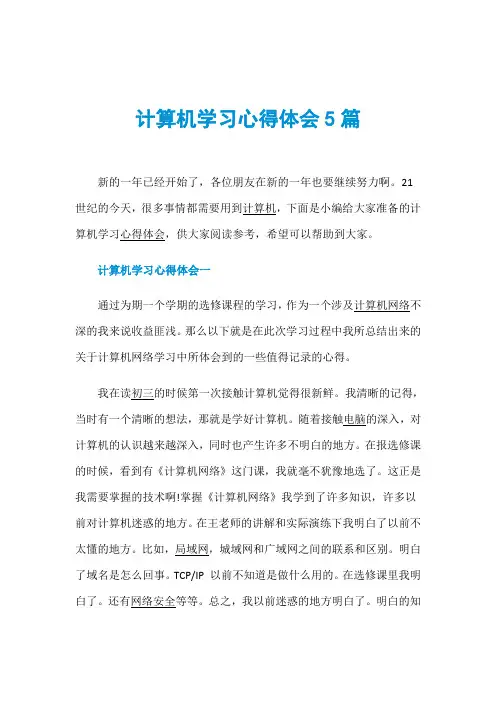 计算机学习心得体会5篇

新的一年已经开始了，各位朋友在新的一年也要继续努力啊。21世纪的今天，很多事情都需要用到计算机，下面是小编给大家准备的计算机学习心得体会，供大家阅读参考，希望可以帮助到大家。

计算机学习心得体会一

通过为期一个学期的选修课程的学习，作为一个涉及计算机网络不深的我来说收益匪浅。那么以下就是在此次学习过程中我所总结出来的关于计算机网络学习中所体会到的一些值得记录的心得。

我在读初三的时候第一次接触计算机觉得很新鲜。我清晰的记得，当时有一个清晰的想法，那就是学好计算机。随着接触电脑的深入，对计算机的认识越来越深入，同时也产生许多不明白的地方。在报选修课的时候，看到有《计算机网络》这门课，我就毫不犹豫地选了。这正是我需要掌握的技术啊!掌握《计算机网络》我学到了许多知识，许多以前对计算机迷惑的地方。在王老师的讲解和实际演练下我明白了以前不太懂的地方。比如，局域网，城域网和广域网之间的联系和区别。明白了域名是怎么回事。TCP/IP 以前不知道是做什么用的。在选修课里我明白了。还有网络安全等等。总之，我以前迷惑的地方明白了。明白的知